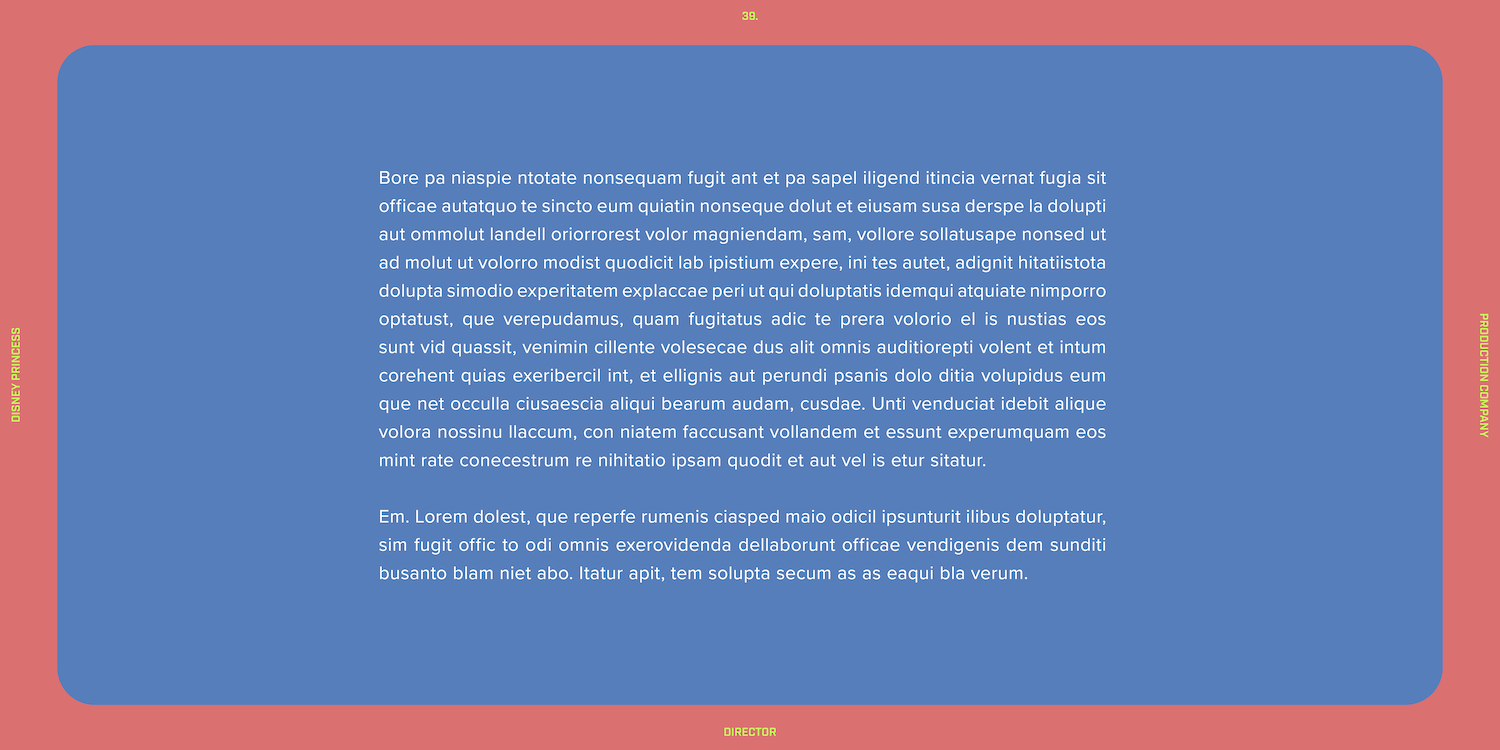 39.

DISNEY PRINCESS

Bore pa niaspie ntotate nonsequam fugit ant et pa sapel iligend itincia vernat fugia sit officae autatquo te sincto eum quiatin nonseque dolut et eiusam susa derspe la dolupti aut ommolut landell oriorrorest volor magniendam, sam, vollore sollatusape nonsed ut ad molut ut volorro modist quodicit lab ipistium expere, ini tes autet, adignit hitatiistota dolupta simodio experitatem explaccae peri ut qui doluptatis idemqui atquiate nimporro optatust, que verepudamus, quam fugitatus adic te prera volorio el is nustias eos sunt vid quassit, venimin cillente volesecae dus alit omnis auditiorepti volent et intum corehent quias exeribercil int, et ellignis aut perundi psanis dolo ditia volupidus eum que net occulla ciusaescia aliqui bearum audam, cusdae. Unti venduciat idebit alique volora nossinu llaccum, con niatem faccusant vollandem et essunt experumquam eos mint rate conecestrum re nihitatio ipsam quodit et aut vel is etur sitatur.

Em. Lorem dolest, que reperfe rumenis ciasped maio odicil ipsunturit ilibus doluptatur, sim fugit offic to odi omnis exerovidenda dellaborunt officae vendigenis dem sunditi busanto blam niet abo. Itatur apit, tem solupta secum as as eaqui bla verum.

PRODUCTION COMPANY

DIRECTOR